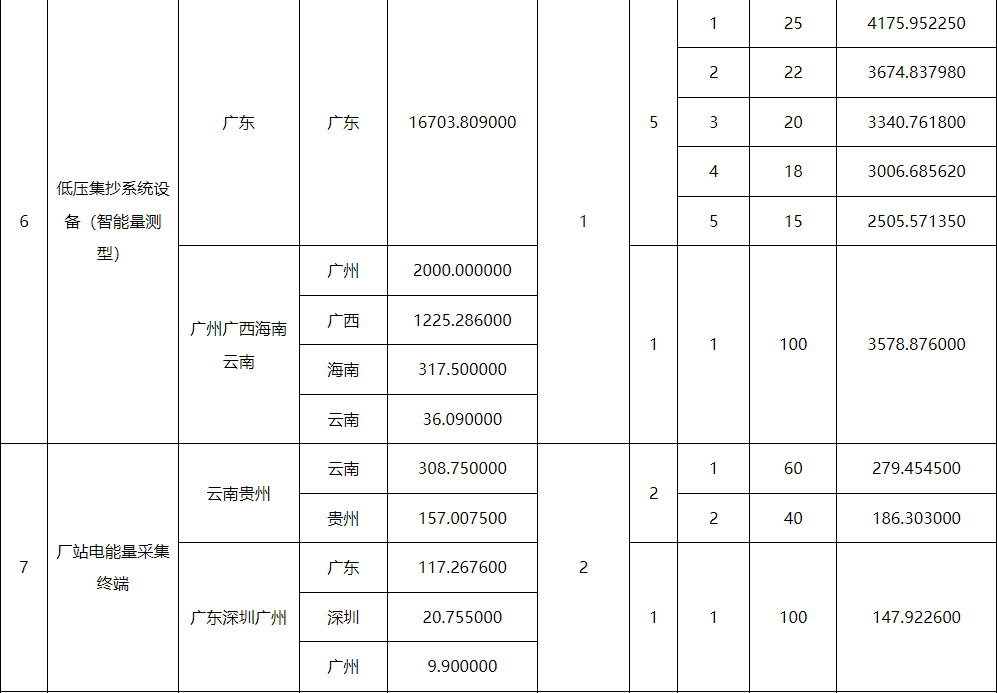 | 6 | 低压集抄系统设备（智能量测型） | 广东 | 广东 | 16703.809000 | 1 | 5 | 1 | 25 | 4175.952250 |
|---|---|---|---|---|---|---|---|---|---|
|  |  |  |  |  |  |  | 2 | 22 | 3674.837980 |
|  |  |  |  |  |  |  | 3 | 20 | 3340.761800 |
|  |  |  |  |  |  |  | 4 | 18 | 3006.685620 |
|  |  |  |  |  |  |  | 5 | 15 | 2505.571350 |
|  |  | 广州广西海南云南 | 广州 | 2000.000000 |  | 1 | 1 | 100 | 3578.876000 |
|  |  |  | 广西 | 1225.286000 |  |  |  |  |  |
|  |  |  | 海南 | 317.500000 |  |  |  |  |  |
|  |  |  | 云南 | 36.090000 |  |  |  |  |  |
| 7 | 厂站电能量采集终端 | 云南贵州 | 云南 | 308.750000 | 2 | 2 | 1 | 60 | 279.454500 |
|  |  |  | 贵州 | 157.007500 |  |  | 2 | 40 | 186.303000 |
|  |  | 广东深圳广州 | 广东 | 117.267600 |  | 1 | 1 | 100 | 147.922600 |
|  |  |  | 深圳 | 20.755000 |  |  |  |  |  |
|  |  |  | 广州 | 9.900000 |  |  |  |  |  |